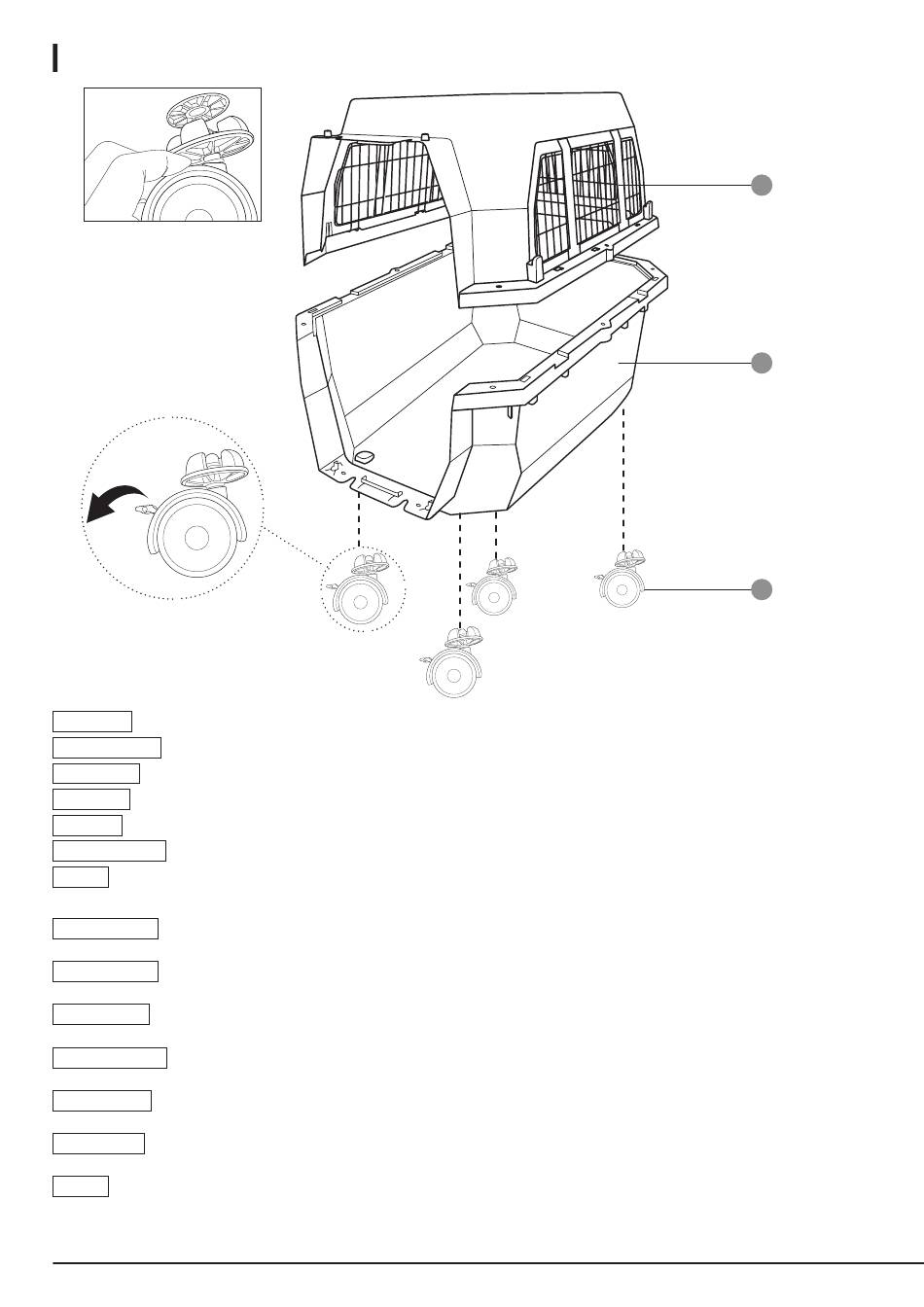 I